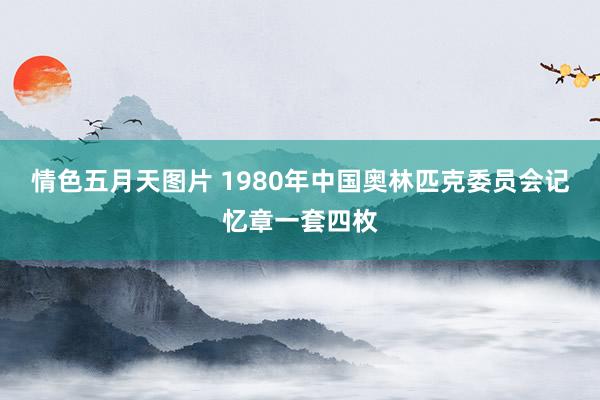 情色五月天图片 1980年中国奥林匹克委员会记忆章一套四枚